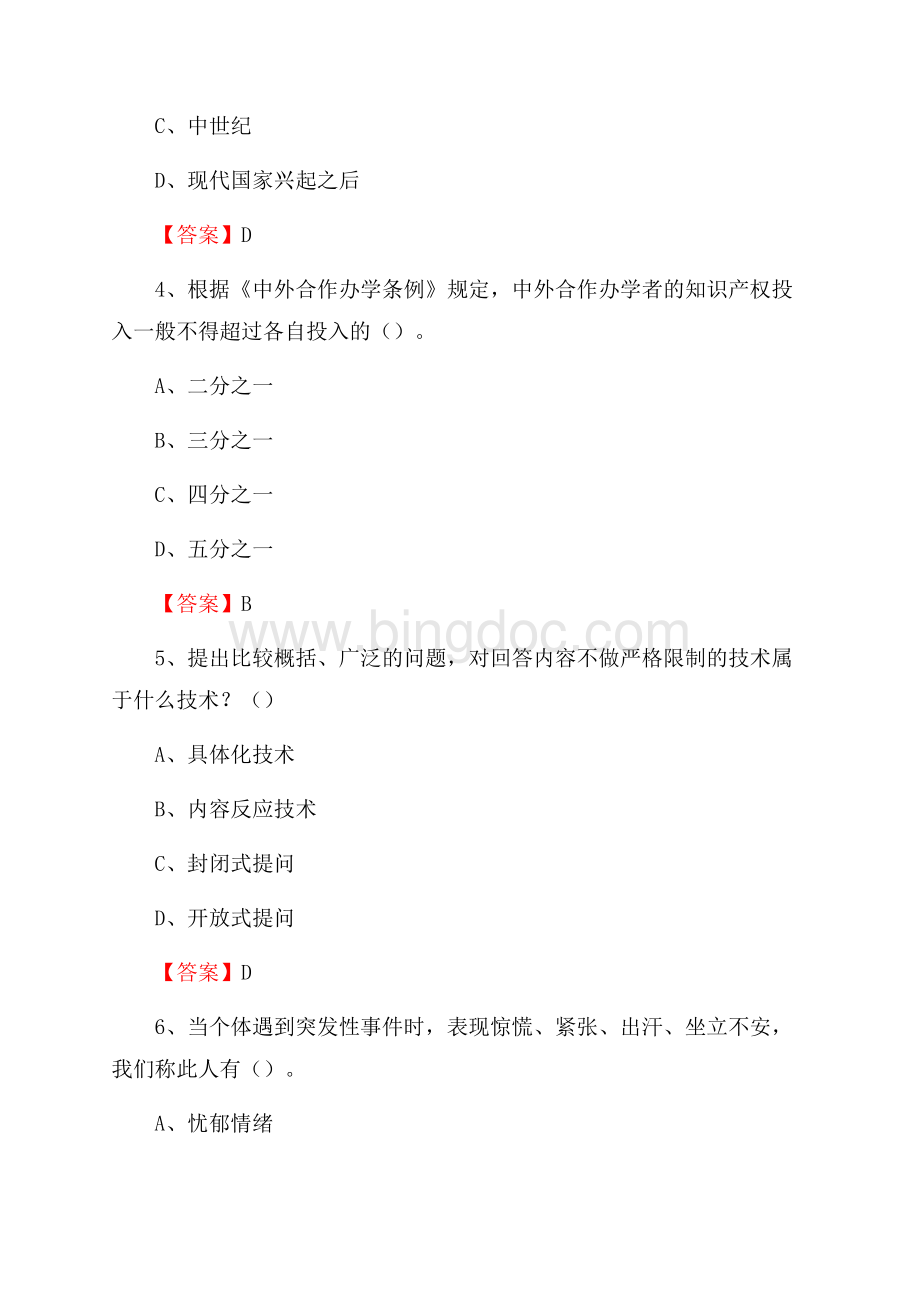 C、中世纪

D、现代国家兴起之后

【答案】D

4、根据《中外合作办学条例》规定，中外合作办学者的知识产权投入一般不得超过各自投入的（）。

A、二分之一

B、三分之一

C、四分之一

D、五分之一

【答案】B

www.bingdoc.com

5、提出比较概括、广泛的问题，对回答内容不做严格限制的技术属于什么技术？（）

A、具体化技术

B、内容反应技术

C、封闭式提问

D、开放式提问

【答案】D

6、当个体遇到突发性事件时，表现惊慌、紧张、出汗、坐立不安，我们称此人有（）。

A、忧郁情绪